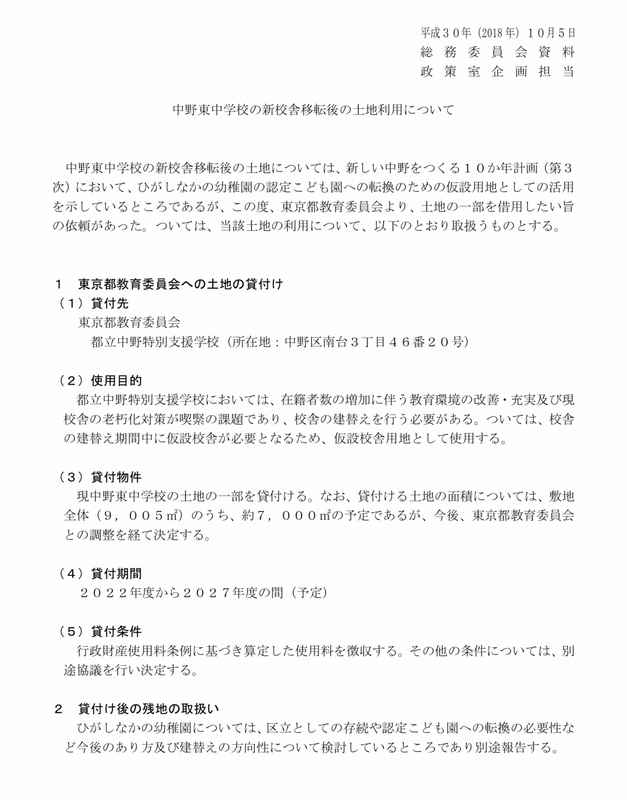 平成３０年（2018年）１０月５日
総務委員会資料
政策室企画担当

中野東中学校の新校舎移転後の土地利用について

中野東中学校の新校舎移転後の土地については、新しい中野をつくる１０か年計画（第３次）において、ひがしなかの幼稚園の認定こども園への転換のための仮設用地としての活用を示しているところであるが、この度、東京都教育委員会より、土地の一部を借用したい旨の依頼があった。ついては、当該土地の利用について、以下のとおり取扱うものとする。

１　東京都教育委員会への土地の貸付け
（１）貸付先
東京都教育委員会
都立中野特別支援学校（所在地：中野区南台３丁目４６番２０号）

（２）使用目的
都立中野特別支援学校においては、在籍者数の増加に伴う教育環境の改善・充実及び現校舎の老朽化対策が喫緊の課題であり、校舎の建替えを行う必要がある。ついては、校舎の建替え期間中に仮設校舎が必要となるため、仮設校舎用地として使用する。

（３）貸付物件
現中野東中学校の土地の一部を貸付ける。なお、貸付ける土地の面積については、敷地全体（９，００５㎡）のうち、約７，０００㎡の予定であるが、今後、東京都教育委員会との調整を経て決定する。

（４）貸付期間
２０２２年度から２０２７年度の間（予定）

（５）貸付条件
行政財産使用料条例に基づき算定した使用料を徴収する。その他の条件については、別途協議を行い決定する。

２　貸付け後の残地の取扱い
ひがしなかの幼稚園については、区立としての存続や認定こども園への転換の必要性など今後のあり方及び建替えの方向性について検討しているところであり別途報告する。